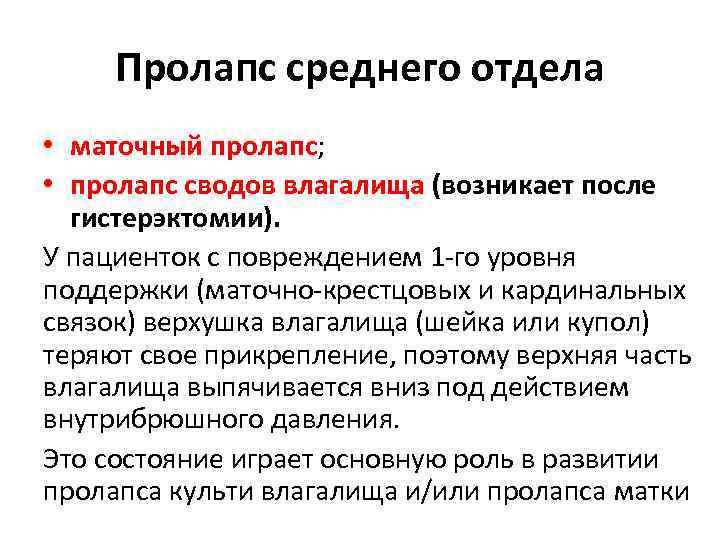 Пролапс среднего отдела

• маточный пролапс;
• пролапс сводов влагалища (возникает после гистерэктомии).

У пациенток с повреждением 1-го уровня поддержки (маточно-крестцовых и кардинальных связок) верхушка влагалища (шейка или купол) теряют свое прикрепление, поэтому верхняя часть влагалища выпячивается вниз под действием внутрибрюшного давления.

Это состояние играет основную роль в развитии пролапса культи влагалища и/или пролапса матки